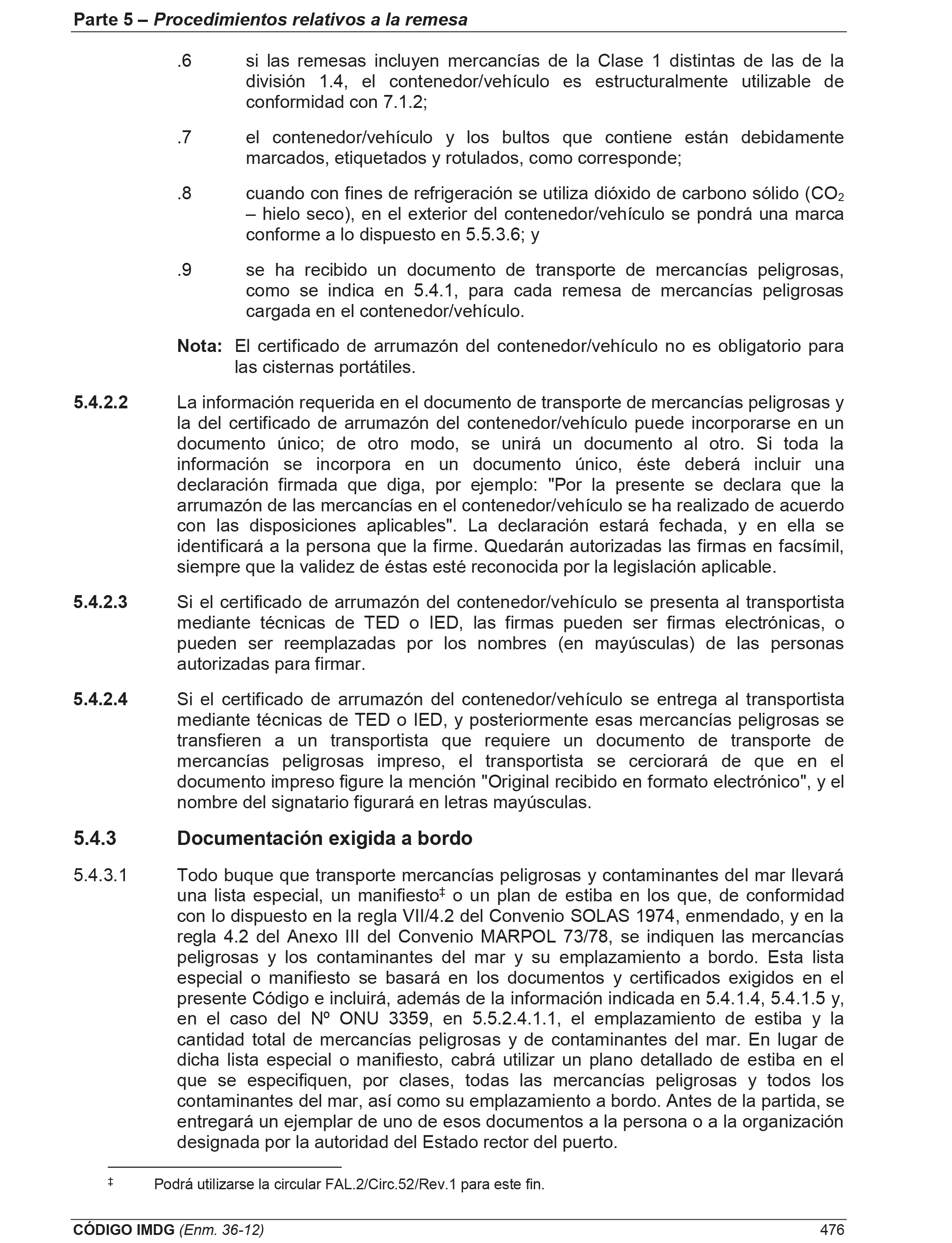 Parte 5 – Procedimientos relativos a la remesa

.6 si las remesas incluyen mercancías de la Clase 1 distintas de las de la división 1.4, el contenedor/vehículo es estructuralmente utilizable de conformidad con 7.1.2;

.7 el contenedor/vehículo y los bultos que contiene están debidamente marcados, etiquetados y rotulados, como corresponde;

.8 cuando con fines de refrigeración se utiliza dióxido de carbono sólido ($CO_2$ – hielo seco), en el exterior del contenedor/vehículo se pondrá una marca conforme a lo dispuesto en 5.5.3.6; y

.9 se ha recibido un documento de transporte de mercancías peligrosas, como se indica en 5.4.1, para cada remesa de mercancías peligrosas cargada en el contenedor/vehículo.

Nota: El certificado de arrumazón del contenedor/vehículo no es obligatorio para las cisternas portátiles.

5.4.2.2 La información requerida en el documento de transporte de mercancías peligrosas y la del certificado de arrumazón del contenedor/vehículo puede incorporarse en un documento único; de otro modo, se unirá un documento al otro. Si toda la información se incorpora en un documento único, éste deberá incluir una declaración firmada que diga, por ejemplo: "Por la presente se declara que la arrumazón de las mercancías en el contenedor/vehículo se ha realizado de acuerdo con las disposiciones aplicables". La declaración estará fechada, y en ella se identificará a la persona que la firme. Quedarán autorizadas las firmas en facsímil, siempre que la validez de éstas esté reconocida por la legislación aplicable.

5.4.2.3 Si el certificado de arrumazón del contenedor/vehículo se presenta al transportista mediante técnicas de TED o IED, las firmas pueden ser firmas electrónicas, o pueden ser reemplazadas por los nombres (en mayúsculas) de las personas autorizadas para firmar.

5.4.2.4 Si el certificado de arrumazón del contenedor/vehículo se entrega al transportista mediante técnicas de TED o IED, y posteriormente esas mercancías peligrosas se transfieren a un transportista que requiere un documento de transporte de mercancías peligrosas impreso, el transportista se cerciorará de que en el documento impreso figure la mención "Original recibido en formato electrónico", y el nombre del signatario figurará en letras mayúsculas.

5.4.3 Documentación exigida a bordo

5.4.3.1 Todo buque que transporte mercancías peligrosas y contaminantes del mar llevará una lista especial, un manifiesto‡ o un plan de estiba en los que, de conformidad con lo dispuesto en la regla VII/4.2 del Convenio SOLAS 1974, enmendado, y en la regla 4.2 del Anexo III del Convenio MARPOL 73/78, se indiquen las mercancías peligrosas y los contaminantes del mar y su emplazamiento a bordo. Esta lista especial o manifiesto se basará en los documentos y certificados exigidos en el presente Código e incluirá, además de la información indicada en 5.4.1.4, 5.4.1.5 y, en el caso del Nº ONU 3359, en 5.5.2.4.1.1, el emplazamiento de estiba y la cantidad total de mercancías peligrosas y de contaminantes del mar. En lugar de dicha lista especial o manifiesto, cabrá utilizar un plano detallado de estiba en el que se especifiquen, por clases, todas las mercancías peligrosas y todos los contaminantes del mar, así como su emplazamiento a bordo. Antes de la partida, se entregará un ejemplar de uno de esos documentos a la persona o a la organización designada por la autoridad del Estado rector del puerto.

‡ Podrá utilizarse la circular FAL.2/Circ.52/Rev.1 para este fin.

CÓDIGO IMDG (Enm. 36-12) 476